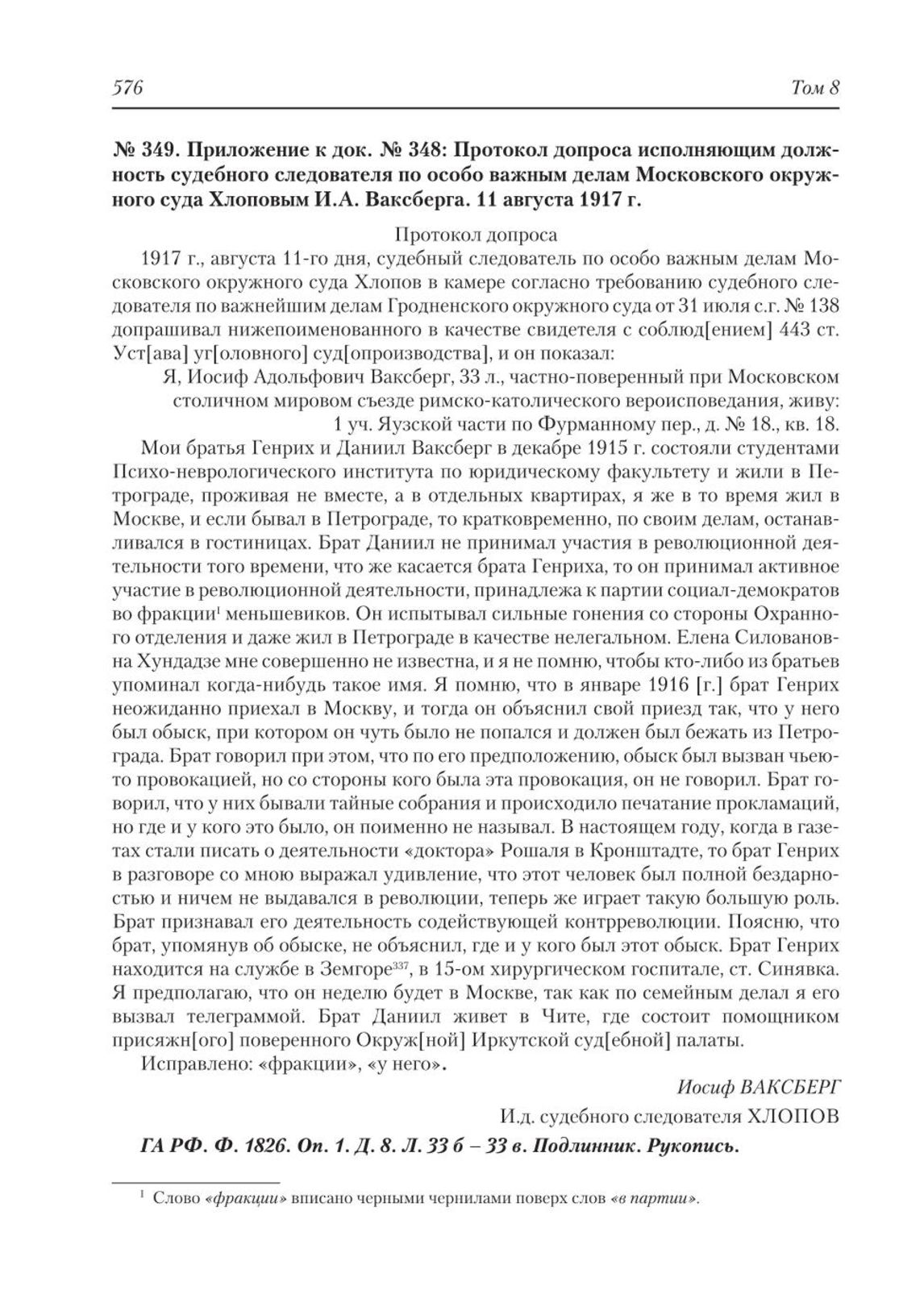 576 Том 8

№ 349. Приложение к док. № 348: Протокол допроса исполняющим должность судебного следователя по особо важным делам Московского окружного суда Хлоповым И.А. Ваксберга. 11 августа 1917 г.

Протокол допроса

1917 г., августа 11-го дня, судебный следователь по особо важным делам Московского окружного суда Хлопов в камере согласно требованию судебного следователя по важнейшим делам Гродненского окружного суда от 31 июля с.г. № 138 допрашивал нижепоименованного в качестве свидетеля с соблюд[ением] 443 ст. Уст[ава] уг[оловного] суд[опроизводства], и он показал:

Я, Иосиф Адольфович Ваксберг, 33 л., частно-поверенный при Московском столичном мировом съезде римско-католического вероисповедания, живу: 1 уч. Яузской части по Фурманному пер., д. № 18., кв. 18.

Мои братья Генрих и Даниил Ваксберг в декабре 1915 г. состояли студентами Психо-неврологического института по юридическому факультету и жили в Петрограде, проживая не вместе, а в отдельных квартирах, я же в то время жил в Москве, и если бывал в Петрограде, то кратковременно, по своим делам, останавливался в гостиницах. Брат Даниил не принимал участия в революционной деятельности того времени, что же касается брата Генриха, то он принимал активное участие в революционной деятельности, принадлежа к партии социал-демократов во фракции$^1$ меньшевиков. Он испытывал сильные гонения со стороны Охранного отделения и даже жил в Петрограде в качестве нелегальном. Елена Силовановна Хундадзе мне совершенно не известна, и я не помню, чтобы кто-либо из братьев упоминал когда-нибудь такое имя. Я помню, что в январе 1916 [г.] брат Генрих неожиданно приехал в Москву, и тогда он объяснил свой приезд так, что у него был обыск, при котором он чуть было не попался и должен был бежать из Петрограда. Брат говорил при этом, что по его предположению, обыск был вызван чьею-то провокацией, но со стороны кого была эта провокация, он не говорил. Брат говорил, что у них бывали тайные собрания и происходило печатание прокламаций, но где и у кого это было, он поименно не называл. В настоящем году, когда в газетах стали писать о деятельности «доктора» Рошаля в Кронштадте, то брат Генрих в разговоре со мною выражал удивление, что этот человек был полной бездарностью и ничем не выдавался в революции, теперь же играет такую большую роль. Брат признавал его деятельность содействующей контрреволюции. Поясню, что брат, упомянув об обыске, не объяснил, где и у кого был этот обыск. Брат Генрих находится на службе в Земгоре$^{337}$, в 15-ом хирургическом госпитале, ст. Синявка. Я предполагаю, что он неделю будет в Москве, так как по семейным делал я его вызвал телеграммой. Брат Даниил живет в Чите, где состоит помощником присяжн[ого] поверенного Окруж[ной] Иркутской суд[ебной] палаты.

Исправлено: «фракции», «у него».

Иосиф ВАКСБЕРГ

И.д. судебного следователя ХЛОПОВ

ГА РФ. Ф. 1826. Оп. 1. Д. 8. Л. 33 б – 33 в. Подлинник. Рукопись.

$^1$ Слово «фракции» вписано черными чернилами поверх слов «в партии».